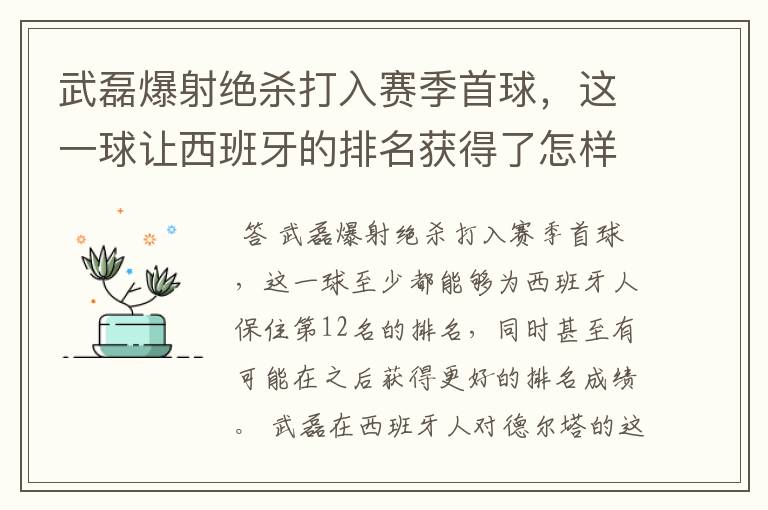 武磊爆射绝杀打入赛季首球，这一球让西班牙的排名获得了怎样

答 武磊爆射绝杀打入赛季首球，这一球至少都能够为西班牙人保住第12名的排名，同时甚至有可能在之后获得更好的排名成绩。 武磊在西班牙人对德尔塔的这